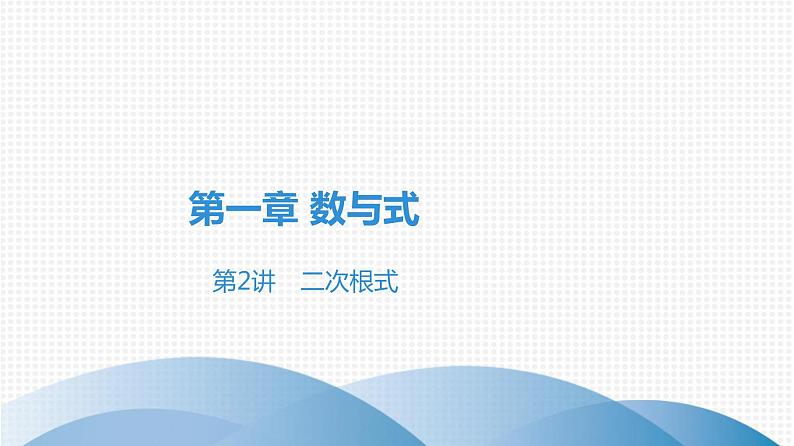 第一章 数与式

第2讲　二次根式